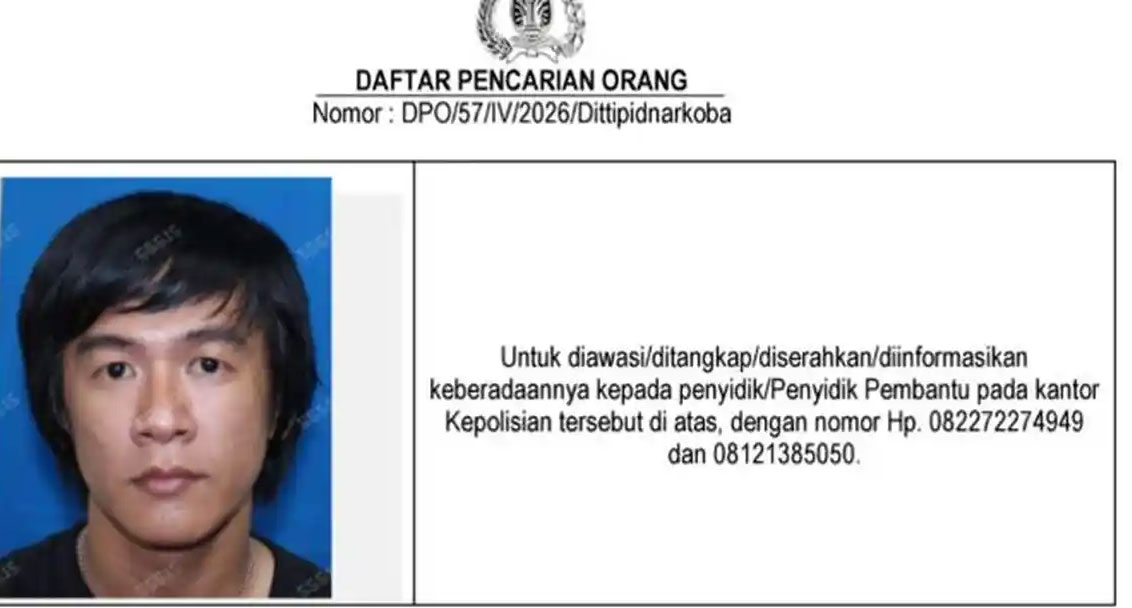 DAFTAR PENCARIAN ORANG
Nomor : DPO/57/IV/2026/Dittipidnarkoba

Untuk diawasi/ditangkap/diserahkan/diinformasikan keberadaannya kepada penyidik/Penyidik Pembantu pada kantor Kepolisian tersebut di atas, dengan nomor Hp. 082272274949 dan 08121385050.